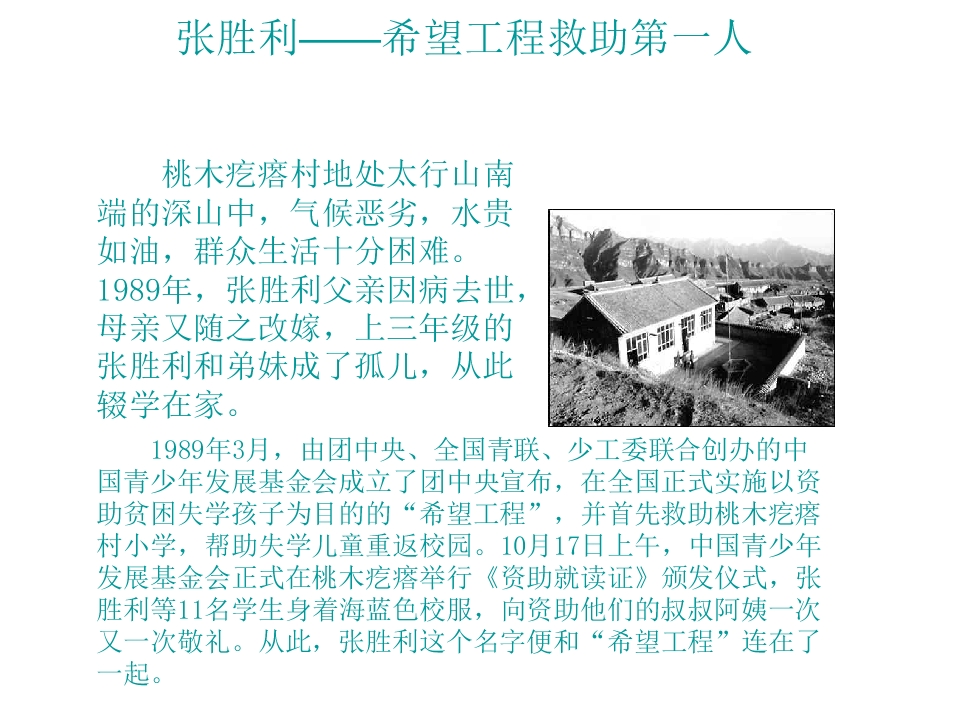 张胜利——希望工程救助第一人

桃木疙瘩村地处太行山南端的深山中，气候恶劣，水贵如油，群众生活十分困难。1989年，张胜利父亲因病去世，母亲又随之改嫁，上三年级的张胜利和弟妹成了孤儿，从此辍学在家。

1989年3月，由团中央、全国青联、少工委联合创办的中国青少年发展基金会成立了团中央宣布，在全国正式实施以资助贫困失学孩子为目的的“希望工程”，并首先救助桃木疙瘩村小学，帮助失学儿童重返校园。10月17日上午，中国青少年发展基金会正式在桃木疙瘩举行《资助就读证》颁发仪式，张胜利等11名学生身着海蓝色校服，向资助他们的叔叔阿姨一次又一次敬礼。从此，张胜利这个名字便和“希望工程”连在了一起。